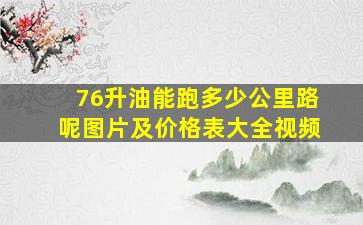 76升油能跑多少公里路呢图片及价格表大全视频